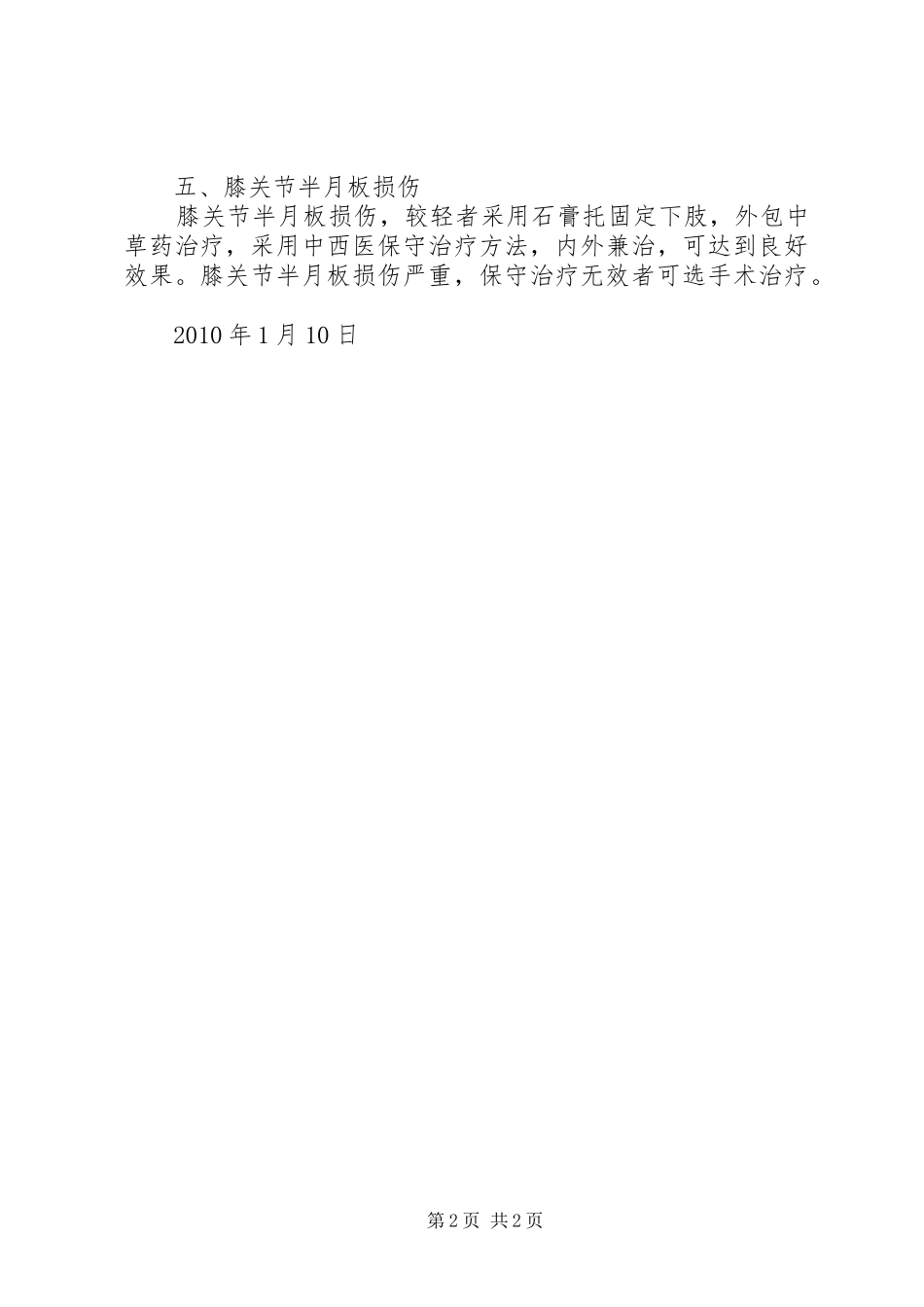 五、膝关节半月板损伤

膝关节半月板损伤，较轻者采用石膏托固定下肢，外包中草药治疗，采用中西医保守治疗方法，内外兼治，可达到良好效果。膝关节半月板损伤严重，保守治疗无效者可选手术治疗。

2010 年 1 月 10 日

第 2 页 共 2 页